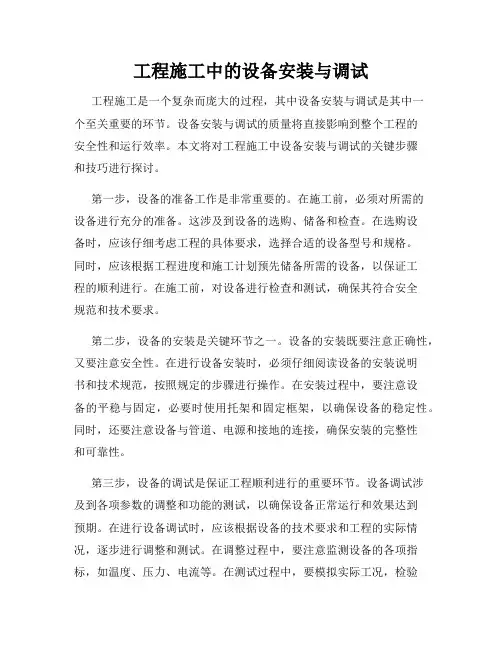 工程施工中的设备安装与调试

工程施工是一个复杂而庞大的过程，其中设备安装与调试是其中一个至关重要的环节。设备安装与调试的质量将直接影响到整个工程的安全性和运行效率。本文将对工程施工中设备安装与调试的关键步骤和技巧进行探讨。

第一步，设备的准备工作是非常重要的。在施工前，必须对所需的设备进行充分的准备。这涉及到设备的选购、储备和检查。在选购设备时，应该仔细考虑工程的具体要求，选择合适的设备型号和规格。同时，应该根据工程进度和施工计划预先储备所需的设备，以保证工程的顺利进行。在施工前，对设备进行检查和测试，确保其符合安全规范和技术要求。

第二步，设备的安装是关键环节之一。设备的安装既要注意正确性，又要注意安全性。在进行设备安装时，必须仔细阅读设备的安装说明书和技术规范，按照规定的步骤进行操作。在安装过程中，要注意设备的平稳与固定，必要时使用托架和固定框架，以确保设备的稳定性。同时，还要注意设备与管道、电源和接地的连接，确保安装的完整性和可靠性。

第三步，设备的调试是保证工程顺利进行的重要环节。设备调试涉及到各项参数的调整和功能的测试，以确保设备正常运行和效果达到预期。在进行设备调试时，应该根据设备的技术要求和工程的实际情况，逐步进行调整和测试。在调整过程中，要注意监测设备的各项指标，如温度、压力、电流等。在测试过程中，要模拟实际工况，检验